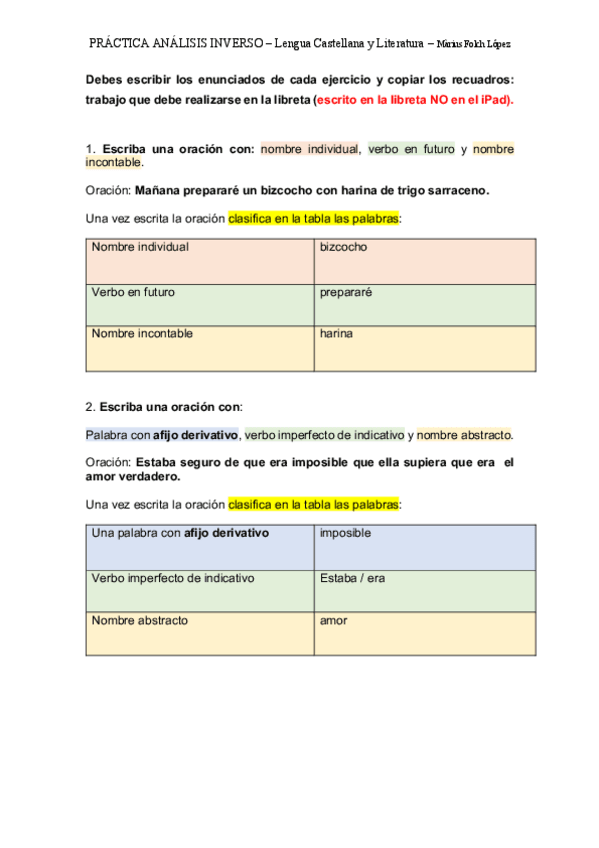 PRÁCTICA ANÁLISIS INVERSO – Lengua Castellana y Literatura – Màrius Folch López

Debes escribir los enunciados de cada ejercicio y copiar los recuadros: trabajo que debe realizarse en la libreta (escrito en la libreta NO en el iPad).

1. Escriba una oración con: nombre individual, verbo en futuro y nombre incontable.

Oración: Mañana prepararé un bizcocho con harina de trigo sarraceno.

Una vez escrita la oración clasifica en la tabla las palabras:

| Nombre individual | bizcocho |
|---|---|
| Verbo en futuro | prepararé |
| Nombre incontable | harina |

2. Escriba una oración con:

Palabra con afijo derivativo, verbo imperfecto de indicativo y nombre abstracto.

Oración: Estaba seguro de que era imposible que ella supiera que era el amor verdadero.

Una vez escrita la oración clasifica en la tabla las palabras:

| Una palabra con afijo derivativo | imposible |
|---|---|
| Verbo imperfecto de indicativo | Estaba / era |
| Nombre abstracto | amor |